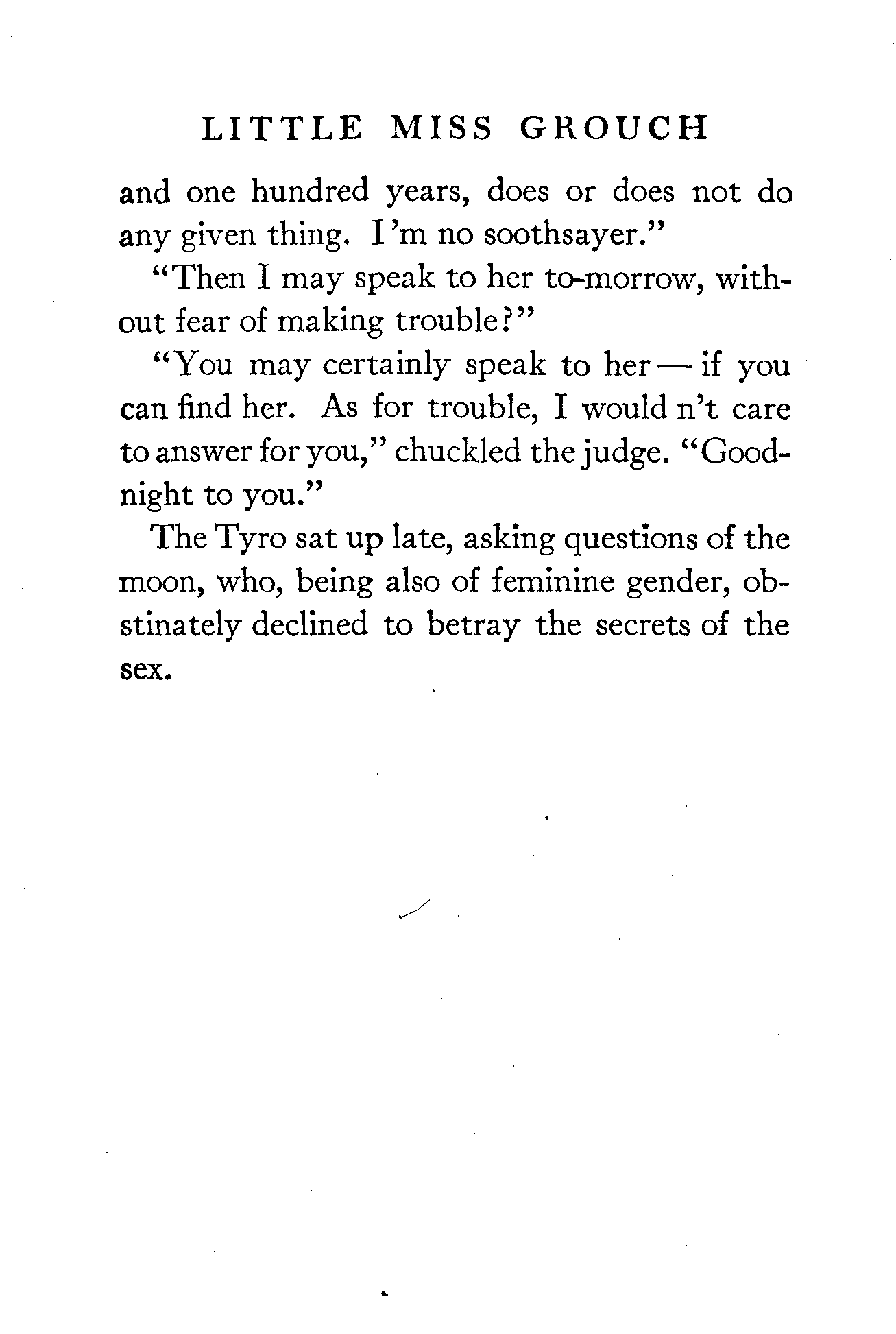 LITTLE MISS GROUCH

and one hundred years, does or does not do any given thing. I'm no soothsayer."

"Then I may speak to her to-morrow, without fear of making trouble?"

"You may certainly speak to her — if you can find her. As for trouble, I would n't care to answer for you," chuckled the judge. "Good-night to you."

The Tyro sat up late, asking questions of the moon, who, being also of feminine gender, obstinately declined to betray the secrets of the sex.